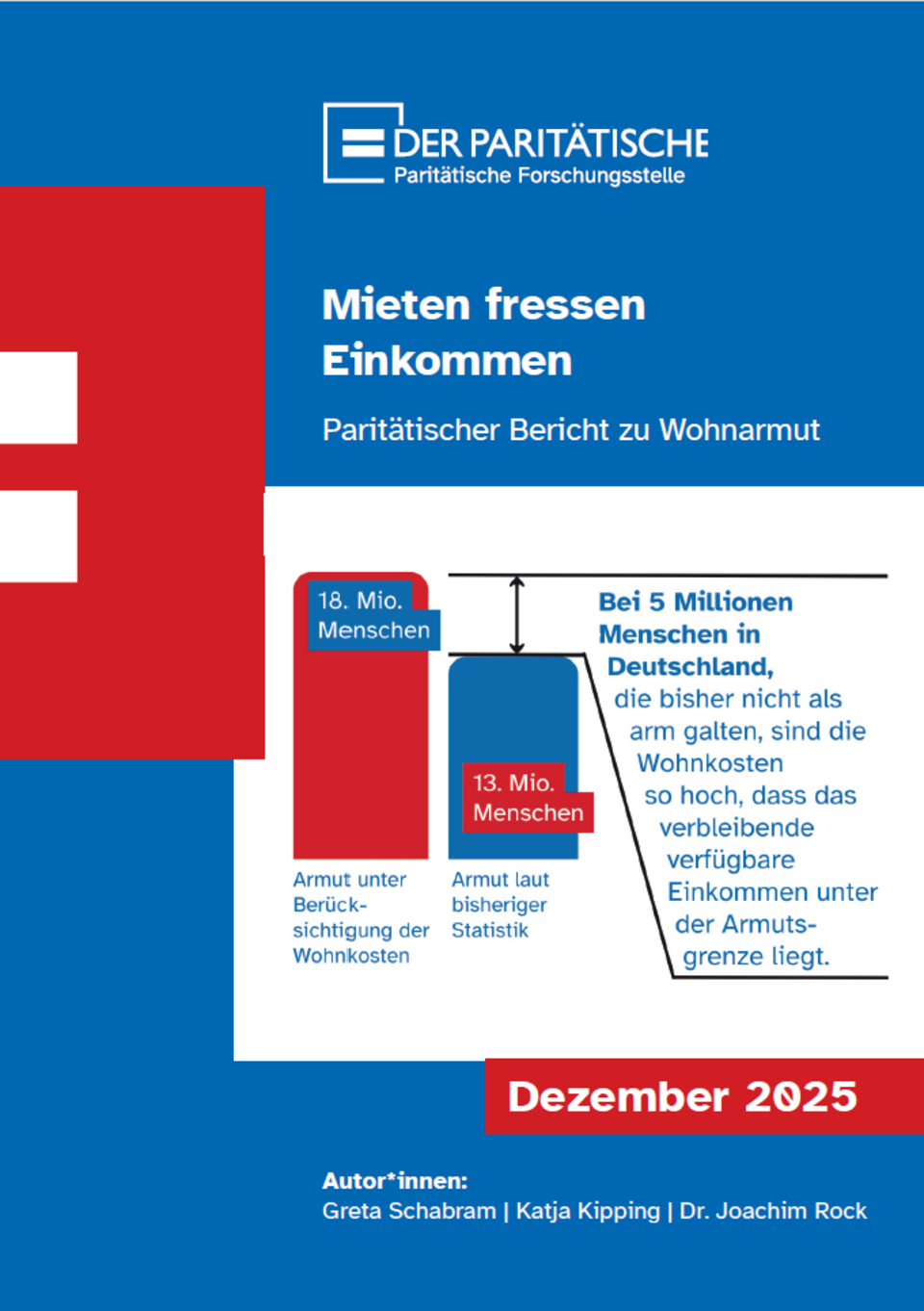 DER PARITÄTISCHE
Paritätische Forschungsstelle

Mieten fressen Einkommen

Paritätischer Bericht zu Wohnarmut

18. Mio. Menschen

13. Mio. Menschen

Armut unter Berücksichtigung der Wohnkosten

Armut laut bisheriger Statistik

Bei 5 Millionen Menschen in Deutschland, die bisher nicht als arm galten, sind die Wohnkosten so hoch, dass das verbleibende verfügbare Einkommen unter der Armutsgrenze liegt.

Dezember 2025

Autor*innen:
Greta Schabram | Katja Kipping | Dr. Joachim Rock